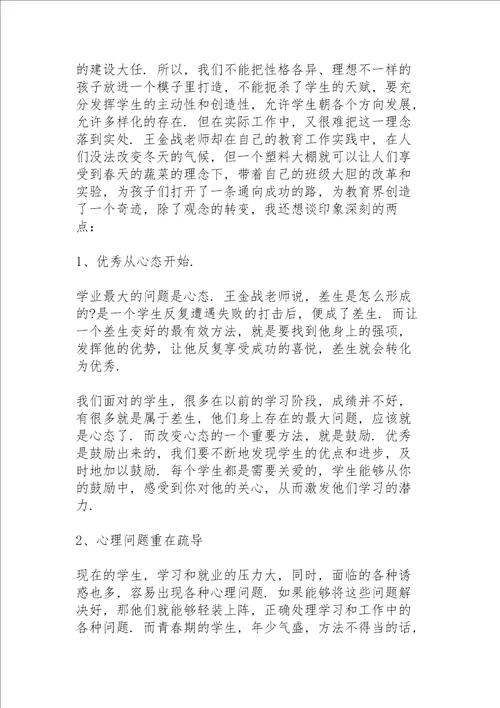 的建设大任．所以，我们不能把性格各异、理想不一样的孩子放进一个模子里打造，不能扼杀了学生的天赋，要充分发挥学生的主动性和创造性，允许学生朝各个方向发展，允许多样化的存在．但在实际工作中，又很难把这一理念落到实处．王金战老师却在自己的教育工作实践中，在人们没法改变冬天的气候，但一个塑料大棚就可以让人们享受到春天的蔬菜的理念下，带着自己的班级大胆的改革和实验，为孩子们打开了一条通向成功的路，为教育界创造了一个奇迹，除了观念的转变，我还想谈印象深刻的两点：

1、优秀从心态开始．

学业最大的问题是心态．王金战老师说，差生是怎么形成的?是一个学生反复遭遇失败的打击后，便成了差生．而让一个差生变好的最有效方法，就是要找到他身上的强项，发挥他的优势，让他反复享受成功的喜悦，差生就会转化为优秀．

我们面对的学生，很多在以前的学习阶段，成绩并不好，有很多就是属于差生，他们身上存在的最大问题，应该就是心态了．而改变心态的一个重要方法，就是鼓励．优秀是鼓励出来的，我们要不断地发现学生的优点和进步，及时地加以鼓励．每个学生都是需要关爱的，学生能够从你的鼓励中，感受到你对他的关心，从而激发他们学习的潜力．

2、心理问题重在疏导

现在的学生，学习和就业的压力大，同时，面临的各种诱惑也多，容易出现各种心理问题．如果能够将这些问题解决好，那他们就能够轻装上阵，正确处理学习和工作中的各种问题．而青春期的学生，年少气盛，方法不得当的话，